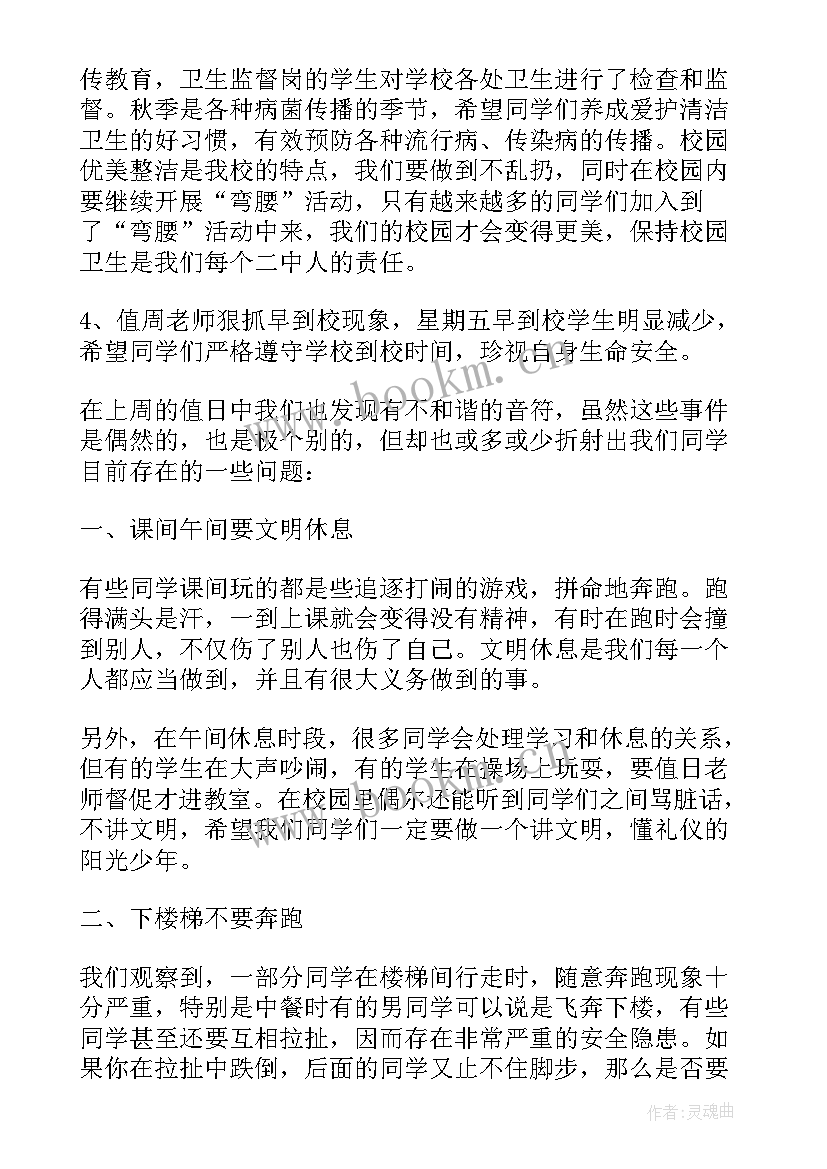 传教育，卫生监督岗的学生对学校各处卫生进行了检查和监督。秋季是各种病菌传播的季节，希望同学们养成爱护清洁卫生的好习惯，有效预防各种流行病、传染病的传播。校园优美整洁是我校的特点，我们要做到不乱扔，同时在校园内要继续开展“弯腰”活动，只有越来越多的同学们加入到了“弯腰”活动中来，我们的校园才会变得更美，保持校园卫生是我们每个二中人的责任。

4、值周老师狠抓早到校现象，星期五早到校学生明显减少，希望同学们严格遵守学校到校时间，珍视自身生命安全。

在上周的值日中我们也发现有不和谐的音符，虽然这些事件是偶然的，也是极个别的，但却也或多或少折射出我们同学目前存在的一些问题：

一、课间午间要文明休息

有些同学课间玩的都是些追逐打闹的游戏，拼命地奔跑。跑得满头是汗，一到上课就会变得没有精神，有时在跑时会撞到别人，不仅伤了别人也伤了自己。文明休息是我们每一个人都应当做到，并且有很大义务做到的事。

另外，在午间休息时段，很多同学会处理学习和休息的关系，但有的学生在大声吵闹，有的学生在操场上玩耍，要值日老师督促才进教室。在校园里偶尔还能听到同学们之间骂脏话，不讲文明，希望我们同学们一定要做一个讲文明，懂礼仪的阳光少年。

二、下楼梯不要奔跑

我们观察到，一部分同学在楼梯间行走时，随意奔跑现象十分严重，特别是中餐时有的男同学可以说是飞奔下楼，有些同学甚至还要互相拉扯，因而存在非常严重的安全隐患。如果你在拉扯中跌倒，后面的同学又止不住脚步，那么是否要

www.bookm.cn

作者：灵魂曲